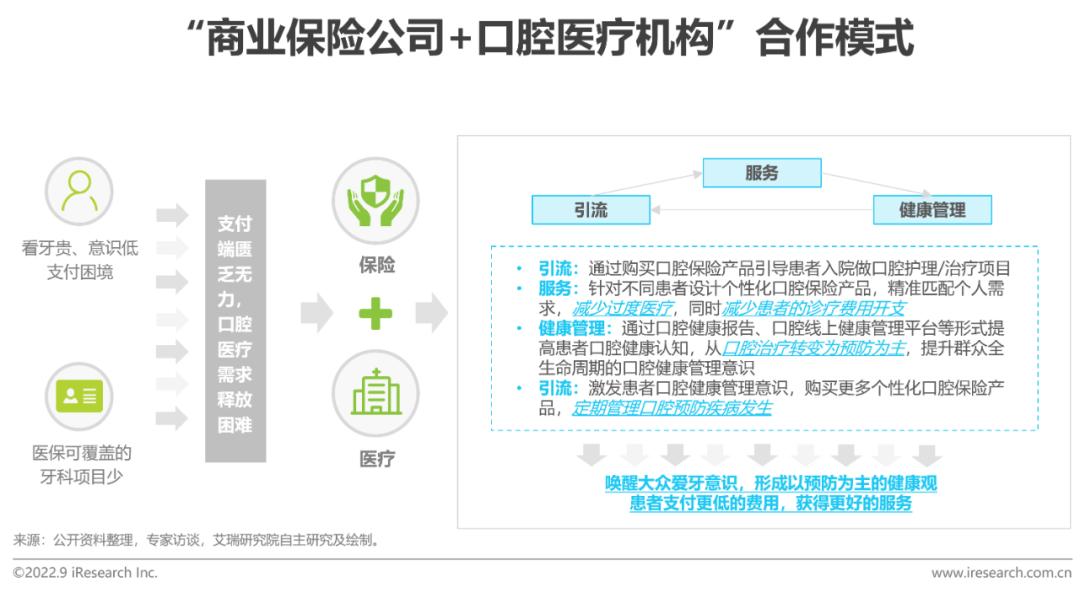 “商业保险公司+口腔医疗机构”合作模式

看牙贵、意识低
支付困境

医保可覆盖的
牙科项目少

支付端匮乏无力，口腔医疗需求释放困难

保险

医疗

服务

引流

健康管理

• 引流：通过购买口腔保险产品引导患者入院做口腔护理/治疗项目
• 服务：针对不同患者设计个性化口腔保险产品，精准匹配个人需求，减少过度医疗，同时减少患者的诊疗费用开支
• 健康管理：通过口腔健康报告、口腔线上健康管理平台等形式提高患者口腔健康认知，从口腔治疗转变为预防为主，提升群众全生命周期的口腔健康管理意识
• 引流：激发患者口腔健康管理意识，购买更多个性化口腔保险产品，定期管理口腔预防疾病发生

唤醒大众爱牙意识，形成以预防为主的健康观
患者支付更低的费用，获得更好的服务

来源：公开资料整理，专家访谈，艾瑞研究院自主研究及绘制。

©2022.9 iResearch Inc.

www.iresearch.com.cn